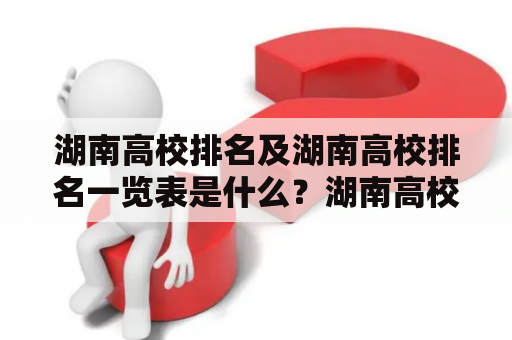 湖南高校排名及湖南高校排名一览表是什么？湖南高校